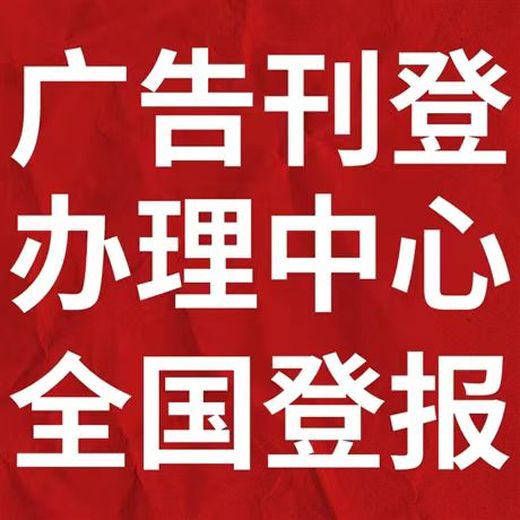 广告刊登
办理中心
全国登报